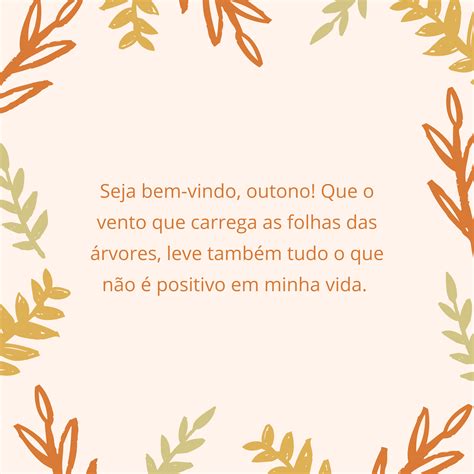 Seja bem-vindo, outono! Que o vento que carrega as folhas das árvores, leve também tudo o que não é positivo em minha vida.